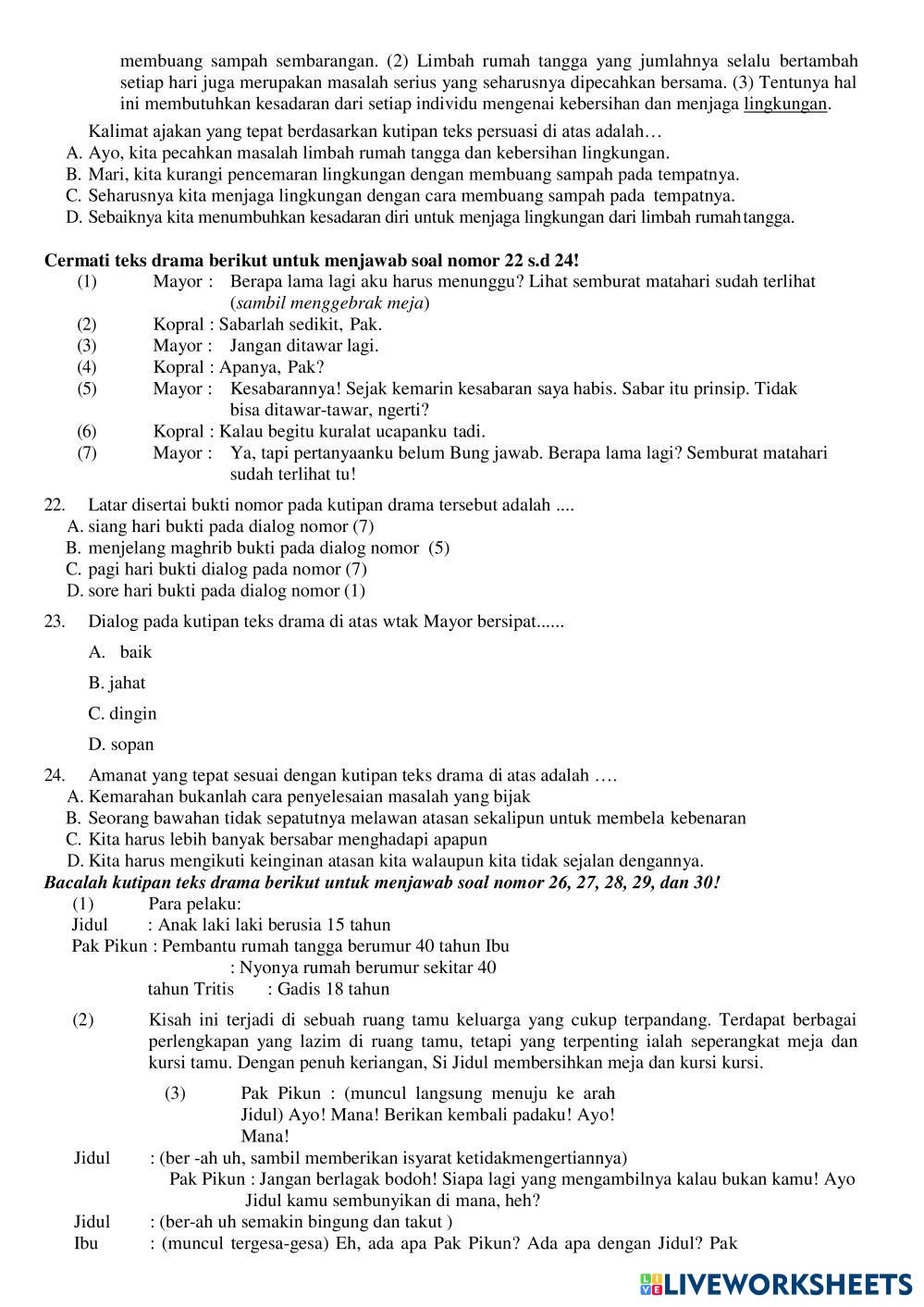 membuang sampah sembarangan. (2) Limbah rumah tangga yang jumlahnya selalu bertambah setiap hari juga merupakan masalah serius yang seharusnya dipecahkan bersama. (3) Tentunya hal ini membutuhkan kesadaran dari setiap individu mengenai kebersihan dan menjaga lingkungan.

Kalimat ajakan yang tepat berdasarkan kutipan teks persuasi di atas adalah…
A. Ayo, kita pecahkan masalah limbah rumah tangga dan kebersihan lingkungan.
B. Mari, kita kurangi pencemaran lingkungan dengan membuang sampah pada tempatnya.
C. Seharusnya kita menjaga lingkungan dengan cara membuang sampah pada tempatnya.
D. Sebaiknya kita menumbuhkan kesadaran diri untuk menjaga lingkungan dari limbah rumah tangga.

Cermati teks drama berikut untuk menjawab soal nomor 22 s.d 24!
(1) Mayor : Berapa lama lagi aku harus menunggu? Lihat semburat matahari sudah terlihat (sambil menggebrak meja)
(2) Kopral : Sabarlah sedikit, Pak.
(3) Mayor : Jangan ditawar lagi.
(4) Kopral : Apanya, Pak?
(5) Mayor : Kesabarannya! Sejak kemarin kesabaran saya habis. Sabar itu prinsip. Tidak bisa ditawar-tawar, ngerti?
(6) Kopral : Kalau begitu kuralat ucapanku tadi.
(7) Mayor : Ya, tapi pertanyaanku belum Bung jawab. Berapa lama lagi? Semburat matahari sudah terlihat tu!

22. Latar disertai bukti nomor pada kutipan drama tersebut adalah ....
A. siang hari bukti pada dialog nomor (7)
B. menjelang maghrib bukti pada dialog nomor (5)
C. pagi hari bukti dialog pada nomor (7)
D. sore hari bukti pada dialog nomor (1)

23. Dialog pada kutipan teks drama di atas wtak Mayor bersipat......
A. baik
B. jahat
C. dingin
D. sopan

24. Amanat yang tepat sesuai dengan kutipan teks drama di atas adalah ….
A. Kemarahan bukanlah cara penyelesaian masalah yang bijak
B. Seorang bawahan tidak sepatutnya melawan atasan sekalipun untuk membela kebenaran
C. Kita harus lebih banyak bersabar menghadapi apapun
D. Kita harus mengikuti keinginan atasan kita walaupun kita tidak sejalan dengannya.
Bacalah kutipan teks drama berikut untuk menjawab soal nomor 26, 27, 28, 29, dan 30!
(1) Para pelaku:
Jidul : Anak laki laki berusia 15 tahun
Pak Pikun : Pembantu rumah tangga berumur 40 tahun Ibu
: Nyonya rumah berumur sekitar 40
tahun Tritis : Gadis 18 tahun

(2) Kisah ini terjadi di sebuah ruang tamu keluarga yang cukup terpandang. Terdapat berbagai perlengkapan yang lazim di ruang tamu, tetapi yang terpenting ialah seperangkat meja dan kursi tamu. Dengan penuh keriangan, Si Jidul membersihkan meja dan kursi kursi.

(3) Pak Pikun : (muncul langsung menuju ke arah Jidul) Ayo! Mana! Berikan kembali padaku! Ayo! Mana!
Jidul : (ber -ah uh, sambil memberikan isyarat ketidakmengertiannya)
Pak Pikun : Jangan berlagak bodoh! Siapa lagi yang mengambilnya kalau bukan kamu! Ayo Jidul kamu sembunyikan di mana, heh?
Jidul : (ber-ah uh semakin bingung dan takut )
Ibu : (muncul tergesa-gesa) Eh, ada apa Pak Pikun? Ada apa dengan Jidul? Pak

LIVEWORKSHEETS